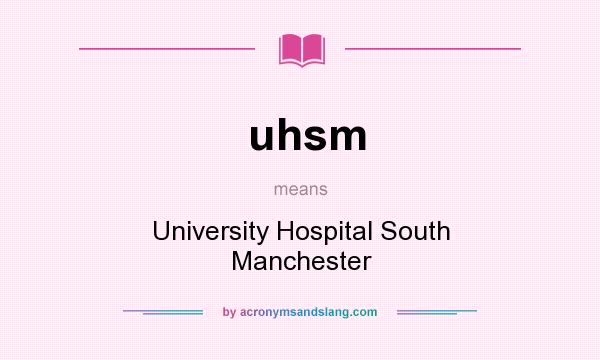 uhsm

means

University Hospital South Manchester

by acronymsandslang.com